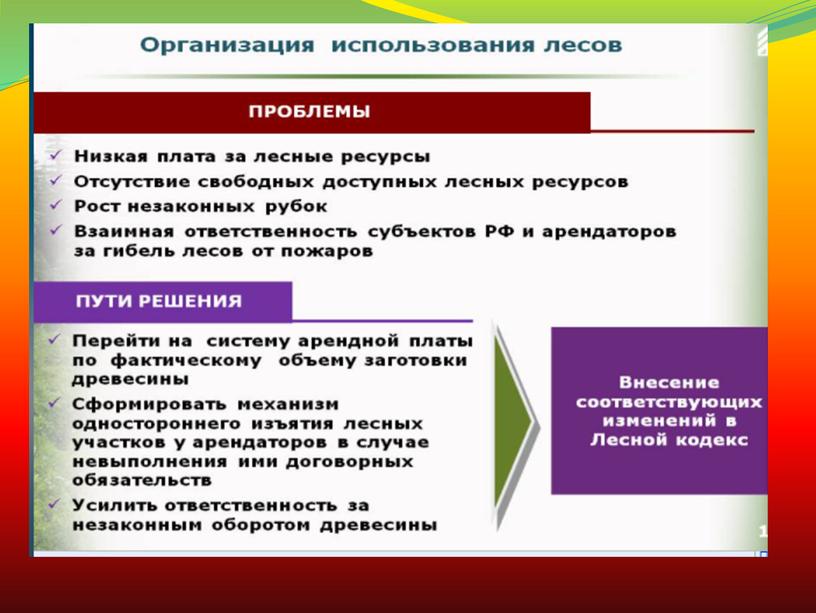 Организация использования лесов

ПРОБЛЕМЫ

✓ Низкая плата за лесные ресурсы
✓ Отсутствие свободных доступных лесных ресурсов
✓ Рост незаконных рубок
✓ Взаимная ответственность субъектов РФ и арендаторов за гибель лесов от пожаров

ПУТИ РЕШЕНИЯ

✓ Перейти на систему арендной платы по фактическому объему заготовки древесины
✓ Сформировать механизм одностороннего изъятия лесных участков у арендаторов в случае невыполнения ими договорных обязательств
✓ Усилить ответственность за незаконным оборотом древесины

Внесение соответствующих изменений в Лесной кодекс

1